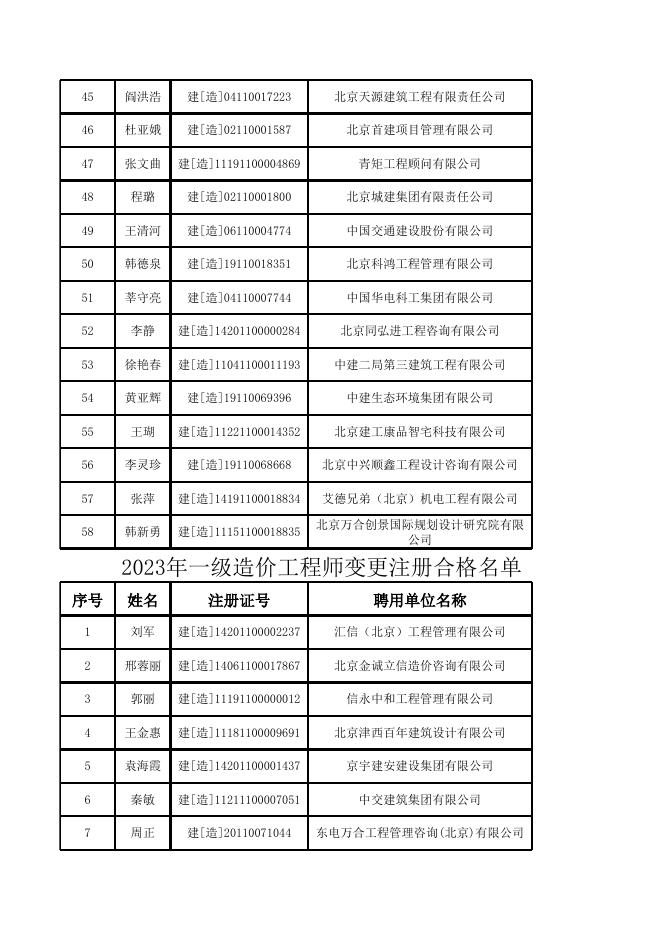 | 45 | 阎洪浩 | 建[造]04110017223 | 北京天源建筑工程有限责任公司 |
|---|---|---|---|
| 46 | 杜亚娥 | 建[造]02110001587 | 北京首建项目管理有限公司 |
| 47 | 张文曲 | 建[造]11191100004869 | 青矩工程顾问有限公司 |
| 48 | 程璐 | 建[造]02110001800 | 北京城建集团有限责任公司 |
| 49 | 王清河 | 建[造]06110004774 | 中国交通建设股份有限公司 |
| 50 | 韩德泉 | 建[造]19110018351 | 北京科鸿工程管理有限公司 |
| 51 | 莘守亮 | 建[造]04110007744 | 中国华电科工集团有限公司 |
| 52 | 李静 | 建[造]14201100000284 | 北京同弘进工程咨询有限公司 |
| 53 | 徐艳春 | 建[造]11041100011193 | 中建二局第三建筑工程有限公司 |
| 54 | 黄亚辉 | 建[造]19110069396 | 中建生态环境集团有限公司 |
| 55 | 王瑚 | 建[造]11221100014352 | 北京建工康品智宅科技有限公司 |
| 56 | 李灵珍 | 建[造]19110068668 | 北京中兴顺鑫工程设计咨询有限公司 |
| 57 | 张萍 | 建[造]14191100018834 | 艾德兄弟（北京）机电工程有限公司 |
| 58 | 韩新勇 | 建[造]11151100018835 | 北京万合创景国际规划设计研究院有限公司 |

2023年一级造价工程师变更注册合格名单

| 序号 | 姓名 | 注册证号 | 聘用单位名称 |
|---|---|---|---|
| 1 | 刘军 | 建[造]14201100002237 | 汇信（北京）工程管理有限公司 |
| 2 | 邢蓉丽 | 建[造]14061100017867 | 北京金诚立信造价咨询有限公司 |
| 3 | 郭丽 | 建[造]11191100000012 | 信永中和工程管理有限公司 |
| 4 | 王金惠 | 建[造]11181100009691 | 北京津西百年建筑设计有限公司 |
| 5 | 袁海霞 | 建[造]14201100001437 | 京宇建安建设集团有限公司 |
| 6 | 秦敏 | 建[造]11211100007051 | 中交建筑集团有限公司 |
| 7 | 周正 | 建[造]20110071044 | 东电万合工程管理咨询(北京)有限公司 |